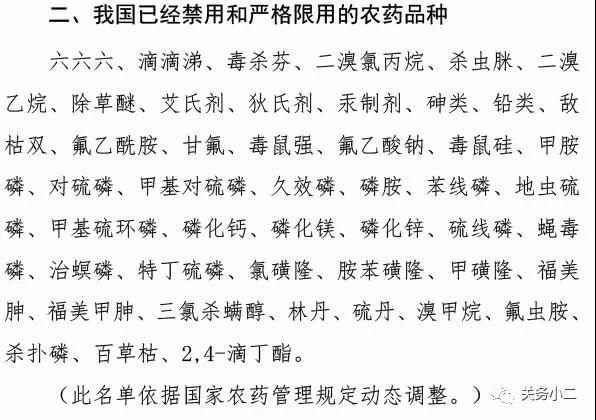 二、我国已经禁用和严格限用的农药品种

六六六、滴滴涕、毒杀芬、二溴氯丙烷、杀虫脒、二溴乙烷、除草醚、艾氏剂、狄氏剂、汞制剂、砷类、铅类、敌枯双、氟乙酰胺、甘氟、毒鼠强、氟乙酸钠、毒鼠硅、甲胺磷、对硫磷、甲基对硫磷、久效磷、磷胺、苯线磷、地虫硫磷、甲基硫环磷、磷化钙、磷化镁、磷化锌、硫线磷、蝇毒磷、治螟磷、特丁硫磷、氯磺隆、胺苯磺隆、甲磺隆、福美胂、福美甲胂、三氯杀螨醇、林丹、硫丹、溴甲烷、氟虫胺、杀扑磷、百草枯、2,4-滴丁酯。

（此名单依据国家农药管理规定动态调整。）

关务小二